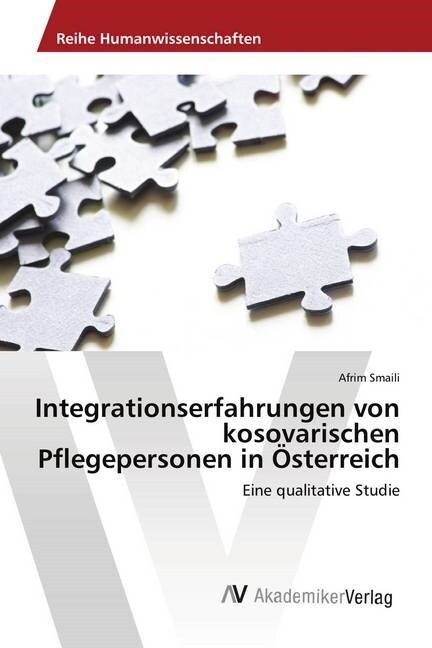 Reihe Humanwissenschaften

Afrim Smaili

Integrationserfahrungen von kosovarischen Pflegepersonen in Österreich

Eine qualitative Studie

AV AkademikerVerlag